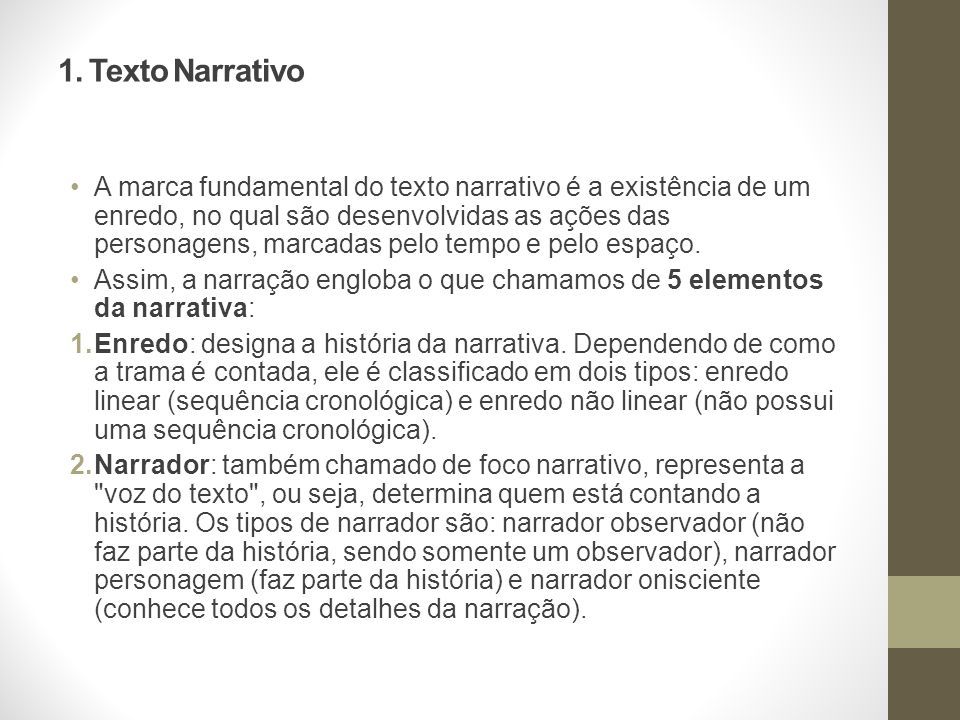 1. Texto Narrativo

• A marca fundamental do texto narrativo é a existência de um enredo, no qual são desenvolvidas as ações das personagens, marcadas pelo tempo e pelo espaço.

• Assim, a narração engloba o que chamamos de 5 elementos da narrativa:

1. Enredo: designa a história da narrativa. Dependendo de como a trama é contada, ele é classificado em dois tipos: enredo linear (sequência cronológica) e enredo não linear (não possui uma sequência cronológica).

2. Narrador: também chamado de foco narrativo, representa a "voz do texto", ou seja, determina quem está contando a história. Os tipos de narrador são: narrador observador (não faz parte da história, sendo somente um observador), narrador personagem (faz parte da história) e narrador onisciente (conhece todos os detalhes da narração).